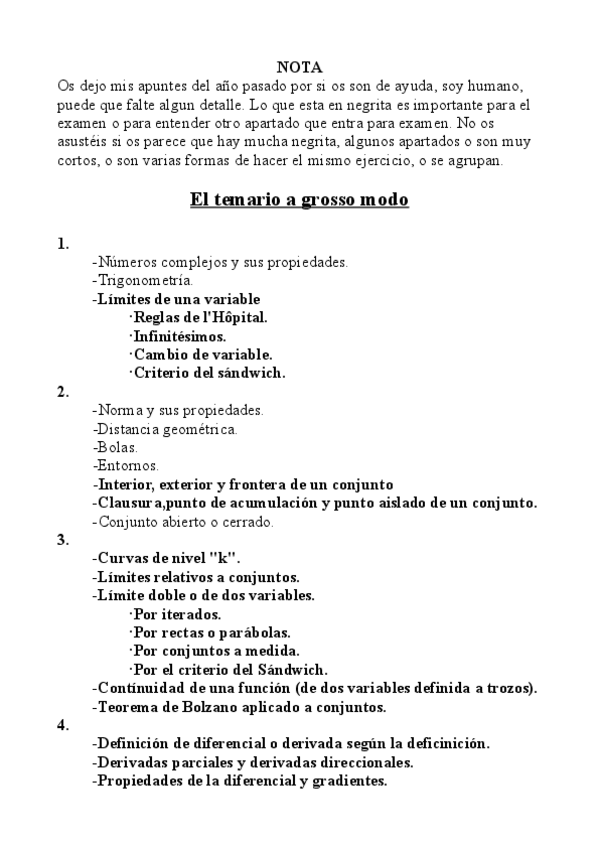 NOTA

Os dejo mis apuntes del año pasado por si os son de ayuda, soy humano, puede que falte algun detalle. Lo que esta en negrita es importante para el examen o para entender otro apartado que entra para examen. No os asustéis si os parece que hay mucha negrita, algunos apartados o son muy cortos, o son varias formas de hacer el mismo ejercicio, o se agrupan.

El temario a grosso modo

1.
-Números complejos y sus propiedades.
-Trigonometría.
-Límites de una variable
·Reglas de l'Hôpital.
·Infinitésimos.
·Cambio de variable.
·Criterio del sándwich.

2.
-Norma y sus propiedades.
-Distancia geométrica.
-Bolas.
-Entornos.
-Interior, exterior y frontera de un conjunto
-Clausura,punto de acumulación y punto aislado de un conjunto.
-Conjunto abierto o cerrado.

3.
-Curvas de nivel "k".
-Límites relativos a conjuntos.
-Límite doble o de dos variables.
·Por iterados.
·Por rectas o parábolas.
·Por conjuntos a medida.
·Por el criterio del Sándwich.
-Contínuidad de una función (de dos variables definida a trozos).
-Teorema de Bolzano aplicado a conjuntos.

4.
-Definición de diferencial o derivada según la deficinición.
-Derivadas parciales y derivadas direccionales.
-Propiedades de la diferencial y gradientes.